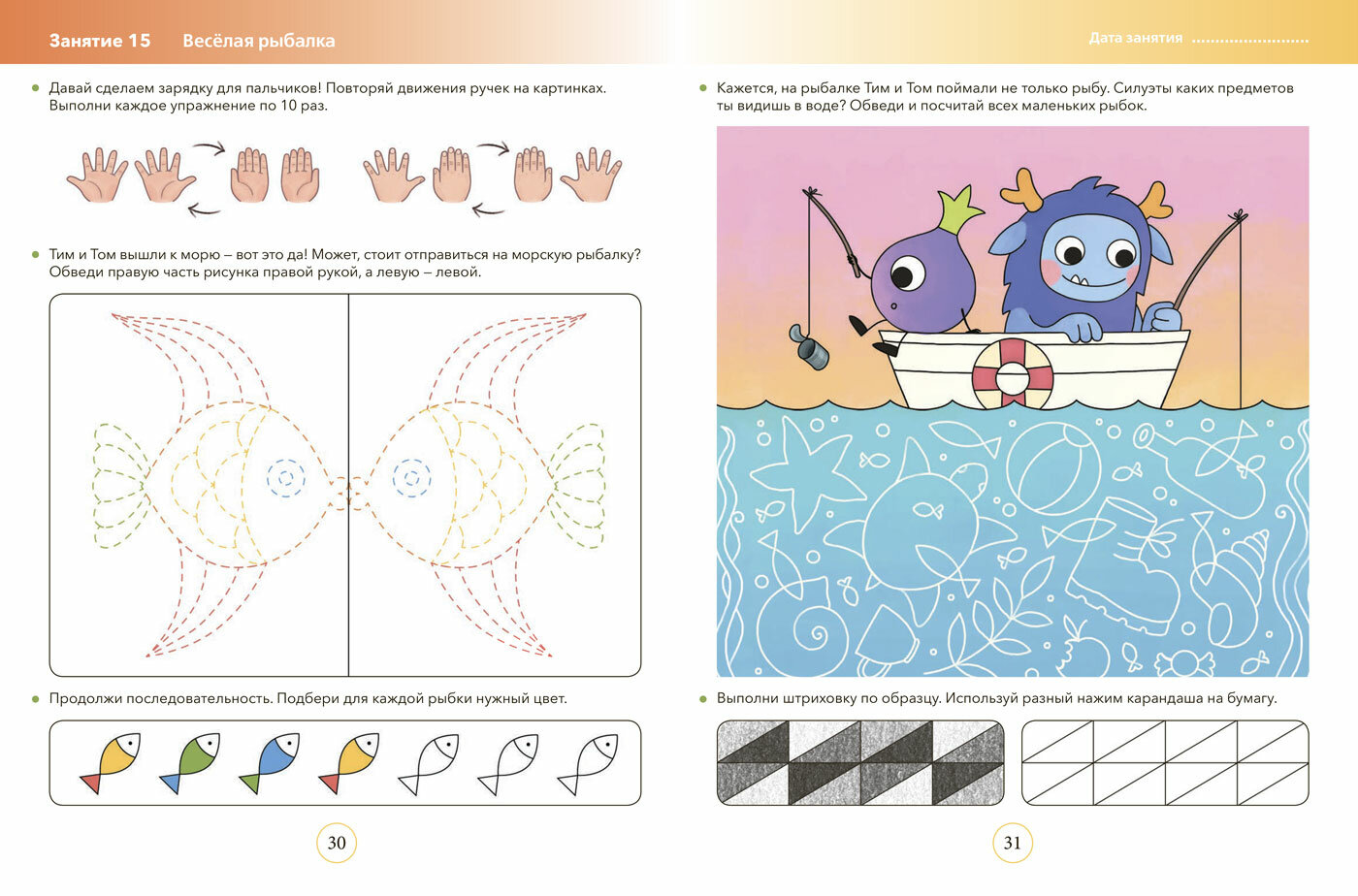 Занятие 15 Весёлая рыбалка

• Давай сделаем зарядку для пальчиков! Повторяй движения ручек на картинках. Выполни каждое упражнение по 10 раз.

• Тим и Том вышли к морю – вот это да! Может, стоит отправиться на морскую рыбалку? Обведи правую часть рисунка правой рукой, а левую – левой.

• Продолжи последовательность. Подбери для каждой рыбки нужный цвет.

30

Дата занятия

• Кажется, на рыбалке Тим и Том поймали не только рыбу. Силуэты каких предметов ты видишь в воде? Обведи и посчитай всех маленьких рыбок.

• Выполни штриховку по образцу. Используй разный нажим карандаша на бумагу.

31